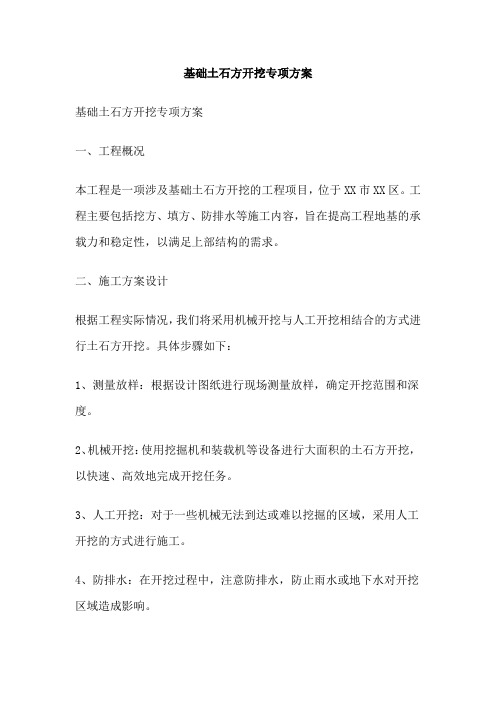 基础土石方开挖专项方案

基础土石方开挖专项方案

一、工程概况

本工程是一项涉及基础土石方开挖的工程项目，位于XX市XX区。工程主要包括挖方、填方、防排水等施工内容，旨在提高工程地基的承载力和稳定性，以满足上部结构的需求。

二、施工方案设计

根据工程实际情况，我们将采用机械开挖与人工开挖相结合的方式进行土石方开挖。具体步骤如下：

1、测量放样：根据设计图纸进行现场测量放样，确定开挖范围和深度。

2、机械开挖：使用挖掘机和装载机等设备进行大面积的土石方开挖，以快速、高效地完成开挖任务。

3、人工开挖：对于一些机械无法到达或难以挖掘的区域，采用人工开挖的方式进行施工。

4、防排水：在开挖过程中，注意防排水，防止雨水或地下水对开挖区域造成影响。